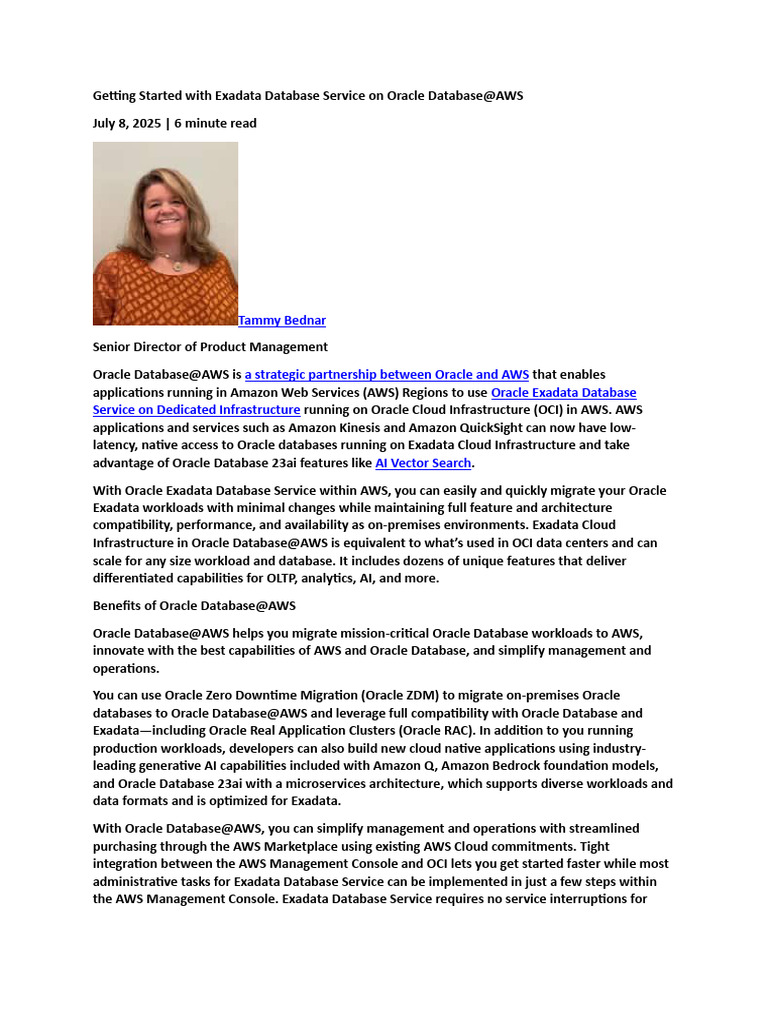 Getting Started with Exadata Database Service on Oracle Database@AWS

July 8, 2025 | 6 minute read

Tammy Bednar

Senior Director of Product Management

Oracle Database@AWS is a strategic partnership between Oracle and AWS that enables applications running in Amazon Web Services (AWS) Regions to use Oracle Exadata Database Service on Dedicated Infrastructure running on Oracle Cloud Infrastructure (OCI) in AWS. AWS applications and services such as Amazon Kinesis and Amazon QuickSight can now have low-latency, native access to Oracle databases running on Exadata Cloud Infrastructure and take advantage of Oracle Database 23ai features like AI Vector Search.

With Oracle Exadata Database Service within AWS, you can easily and quickly migrate your Oracle Exadata workloads with minimal changes while maintaining full feature and architecture compatibility, performance, and availability as on-premises environments. Exadata Cloud Infrastructure in Oracle Database@AWS is equivalent to what's used in OCI data centers and can scale for any size workload and database. It includes dozens of unique features that deliver differentiated capabilities for OLTP, analytics, AI, and more.

Benefits of Oracle Database@AWS

Oracle Database@AWS helps you migrate mission-critical Oracle Database workloads to AWS, innovate with the best capabilities of AWS and Oracle Database, and simplify management and operations.

You can use Oracle Zero Downtime Migration (Oracle ZDM) to migrate on-premises Oracle databases to Oracle Database@AWS and leverage full compatibility with Oracle Database and Exadata—including Oracle Real Application Clusters (Oracle RAC). In addition to you running production workloads, developers can also build new cloud native applications using industry-leading generative AI capabilities included with Amazon Q, Amazon Bedrock foundation models, and Oracle Database 23ai with a microservices architecture, which supports diverse workloads and data formats and is optimized for Exadata.

With Oracle Database@AWS, you can simplify management and operations with streamlined purchasing through the AWS Marketplace using existing AWS Cloud commitments. Tight integration between the AWS Management Console and OCI lets you get started faster while most administrative tasks for Exadata Database Service can be implemented in just a few steps within the AWS Management Console. Exadata Database Service requires no service interruptions for